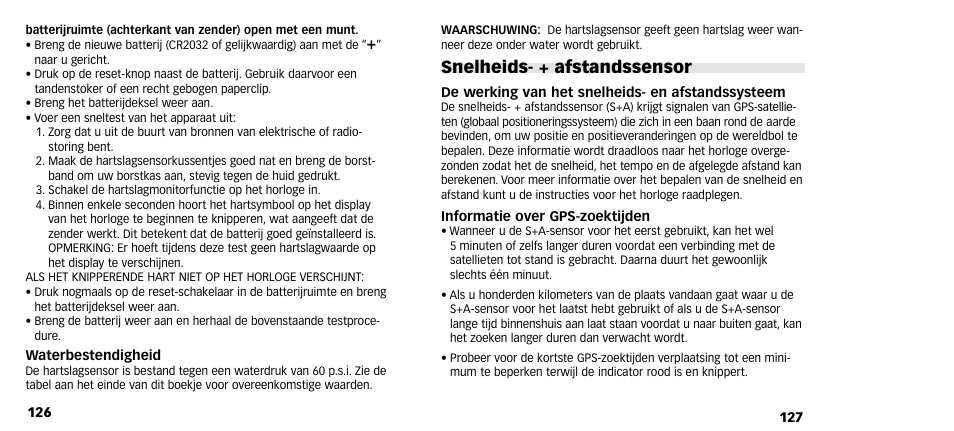 batterijruimte (achterkant van zender) open met een munt.
• Breng de nieuwe batterij (CR2032 of gelijkwaardig) aan met de "+" naar u gericht.
• Druk op de reset-knop naast de batterij. Gebruik daarvoor een tandenstoker of een recht gebogen paperclip.
• Breng het batterijdeksel weer aan.
• Voer een sneltest van het apparaat uit:
1. Zorg dat u uit de buurt van bronnen van elektrische of radiostoring bent.
2. Maak de hartslagsensorkussentjes goed nat en breng de borstband om uw borstkas aan, stevig tegen de huid gedrukt.
3. Schakel de hartslagmonitorfunctie op het horloge in.
4. Binnen enkele seconden hoort het hartsymbool op het display van het horloge te beginnen te knipperen, wat aangeeft dat de zender werkt. Dit betekent dat de batterij goed geïnstalleerd is. OPMERKING: Er hoeft tijdens deze test geen hartslagwaarde op het display te verschijnen.
ALS HET KNIPPERENDE HART NIET OP HET HORLOGE VERSCHIJNT:
• Druk nogmaals op de reset-schakelaar in de batterijruimte en breng het batterijdeksel weer aan.
• Breng de batterij weer aan en herhaal de bovenstaande testprocedure.

Waterbestendigheid
De hartslagsensor is bestand tegen een waterdruk van 60 p.s.i. Zie de tabel aan het einde van dit boekje voor overeenkomstige waarden.

126

WAARSCHUWING: De hartslagsensor geeft geen hartslag weer wanneer deze onder water wordt gebruikt.

Snelheids- + afstandssensor

De werking van het snelheids- en afstandssysteem
De snelheids- + afstandssensor (S+A) krijgt signalen van GPS-satellieten (globaal positioneringssysteem) die zich in een baan rond de aarde bevinden, om uw positie en positieveranderingen op de wereldbol te bepalen. Deze informatie wordt draadloos naar het horloge overgezonden zodat het de snelheid, het tempo en de afgelegde afstand kan berekenen. Voor meer informatie over het bepalen van de snelheid en afstand kunt u de instructies voor het horloge raadplegen.

Informatie over GPS-zoektijden
• Wanneer u de S+A-sensor voor het eerst gebruikt, kan het wel 5 minuten of zelfs langer duren voordat een verbinding met de satellieten tot stand is gebracht. Daarna duurt het gewoonlijk slechts één minuut.
• Als u honderden kilometers van de plaats vandaan gaat waar u de S+A-sensor voor het laatst hebt gebruikt of als u de S+A-sensor lange tijd binnenshuis aan laat staan voordat u naar buiten gaat, kan het zoeken langer duren dan verwacht wordt.
• Probeer voor de kortste GPS-zoektijden verplaatsing tot een minimum te beperken terwijl de indicator rood is en knippert.

127